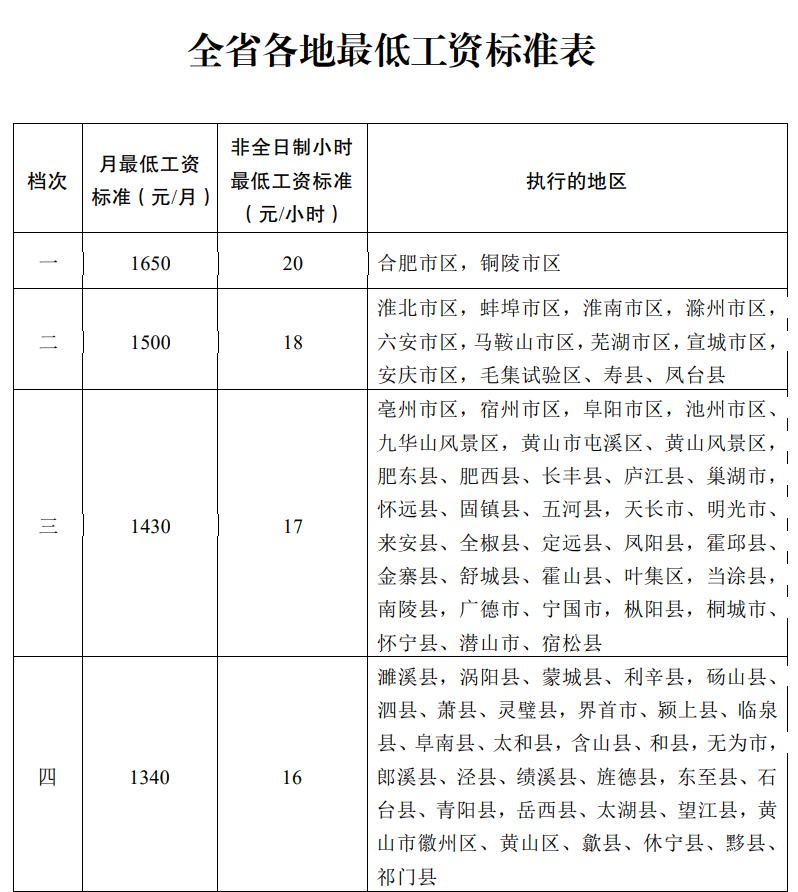 全省各地最低工资标准表

| 档次 | 月最低工资标准（元/月） | 非全日制小时最低工资标准（元/小时） | 执行的地区 |
|---|---|---|---|
| 一 | 1650 | 20 | 合肥市区，铜陵市区 |
| 二 | 1500 | 18 | 淮北市区，蚌埠市区，淮南市区，滁州市区，六安市区，马鞍山市区，芜湖市区，宣城市区，安庆市区，毛集试验区、寿县、凤台县 |
| 三 | 1430 | 17 | 亳州市区，宿州市区，阜阳市区，池州市区、九华山风景区，黄山市屯溪区、黄山风景区，肥东县、肥西县、长丰县、庐江县、巢湖市，怀远县、固镇县、五河县，天长市、明光市、来安县、全椒县、定远县、凤阳县，霍邱县、金寨县、舒城县、霍山县、叶集区，当涂县，南陵县，广德市、宁国市，枞阳县，桐城市、怀宁县、潜山市、宿松县 |
| 四 | 1340 | 16 | 濉溪县，涡阳县、蒙城县、利辛县，砀山县、泗县、萧县、灵璧县，界首市、颍上县、临泉县、阜南县、太和县，含山县、和县，无为市，郎溪县、泾县、绩溪县、旌德县，东至县、石台县、青阳县，岳西县、太湖县、望江县，黄山市徽州区、黄山区、歙县、休宁县、黟县、祁门县 |